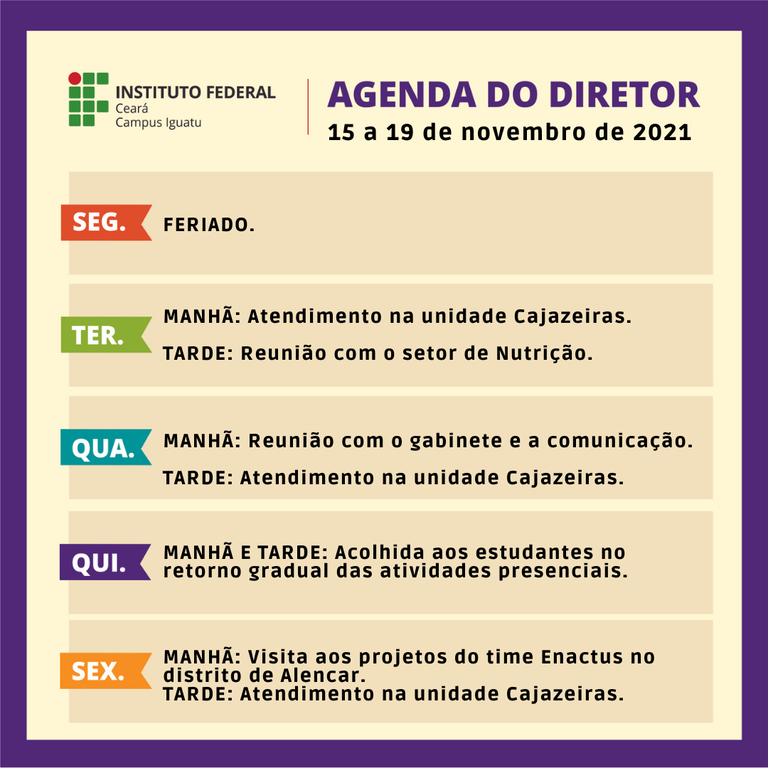 INSTITUTO FEDERAL
Ceará
Campus Iguatu

AGENDA DO DIRETOR
15 a 19 de novembro de 2021

SEG.

FERIADO.

TER.

MANHÃ: Atendimento na unidade Cajazeiras.

TARDE: Reunião com o setor de Nutrição.

QUA.

MANHÃ: Reunião com o gabinete e a comunicação.

TARDE: Atendimento na unidade Cajazeiras.

QUI.

MANHÃ E TARDE: Acolhida aos estudantes no retorno gradual das atividades presenciais.

SEX.

MANHÃ: Visita aos projetos do time Enactus no distrito de Alencar.
TARDE: Atendimento na unidade Cajazeiras.